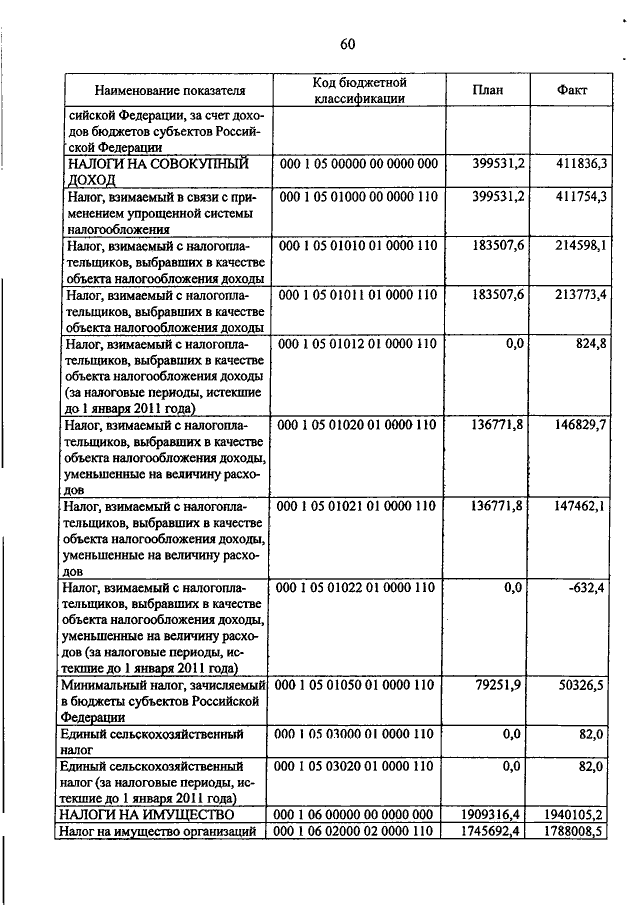 60

| Наименование показателя | Код бюджетной классификации | План | Факт |
|---|---|---|---|
| сийской Федерации, за счет доходов бюджетов субъектов Российской Федерации | | | |
| НАЛОГИ НА СОВОКУПНЫЙ ДОХОД | 000 1 05 00000 00 0000 000 | 399531,2 | 411836,3 |
| Налог, взимаемый в связи с применением упрощенной системы налогообложения | 000 1 05 01000 00 0000 110 | 399531,2 | 411754,3 |
| Налог, взимаемый с налогоплательщиков, выбравших в качестве объекта налогообложения доходы | 000 1 05 01010 01 0000 110 | 183507,6 | 214598,1 |
| Налог, взимаемый с налогоплательщиков, выбравших в качестве объекта налогообложения доходы | 000 1 05 01011 01 0000 110 | 183507,6 | 213773,4 |
| Налог, взимаемый с налогоплательщиков, выбравших в качестве объекта налогообложения доходы (за налоговые периоды, истекшие до 1 января 2011 года) | 000 1 05 01012 01 0000 110 | 0,0 | 824,8 |
| Налог, взимаемый с налогоплательщиков, выбравших в качестве объекта налогообложения доходы, уменьшенные на величину расходов | 000 1 05 01020 01 0000 110 | 136771,8 | 146829,7 |
| Налог, взимаемый с налогоплательщиков, выбравших в качестве объекта налогообложения доходы, уменьшенные на величину расходов | 000 1 05 01021 01 0000 110 | 136771,8 | 147462,1 |
| Налог, взимаемый с налогоплательщиков, выбравших в качестве объекта налогообложения доходы, уменьшенные на величину расходов (за налоговые периоды, истекшие до 1 января 2011 года) | 000 1 05 01022 01 0000 110 | 0,0 | -632,4 |
| Минимальный налог, зачисляемый в бюджеты субъектов Российской Федерации | 000 1 05 01050 01 0000 110 | 79251,9 | 50326,5 |
| Единый сельскохозяйственный налог | 000 1 05 03000 01 0000 110 | 0,0 | 82,0 |
| Единый сельскохозяйственный налог (за налоговые периоды, истекшие до 1 января 2011 года) | 000 1 05 03020 01 0000 110 | 0,0 | 82,0 |
| НАЛОГИ НА ИМУЩЕСТВО | 000 1 06 00000 00 0000 000 | 1909316,4 | 1940105,2 |
| Налог на имущество организаций | 000 1 06 02000 02 0000 110 | 1745692,4 | 1788008,5 |